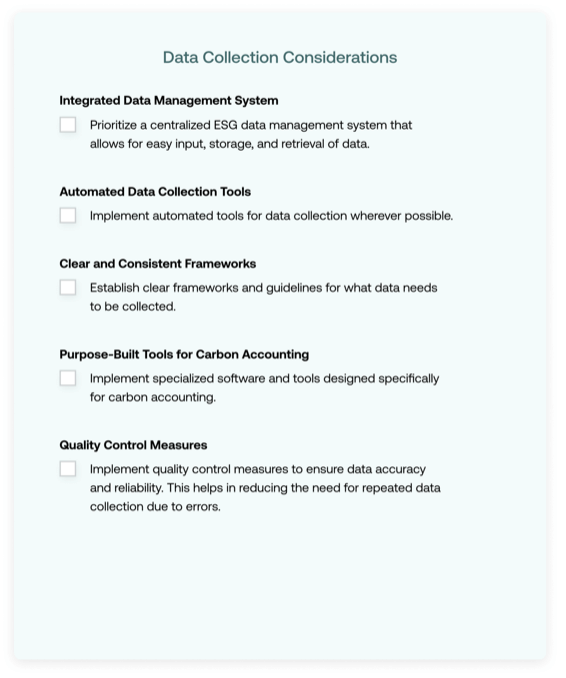 Data Collection Considerations

Integrated Data Management System

Prioritize a centralized ESG data management system that allows for easy input, storage, and retrieval of data.

Automated Data Collection Tools

Implement automated tools for data collection wherever possible.

Clear and Consistent Frameworks

Establish clear frameworks and guidelines for what data needs to be collected.

Purpose-Built Tools for Carbon Accounting

Implement specialized software and tools designed specifically for carbon accounting.

Quality Control Measures

Implement quality control measures to ensure data accuracy and reliability. This helps in reducing the need for repeated data collection due to errors.